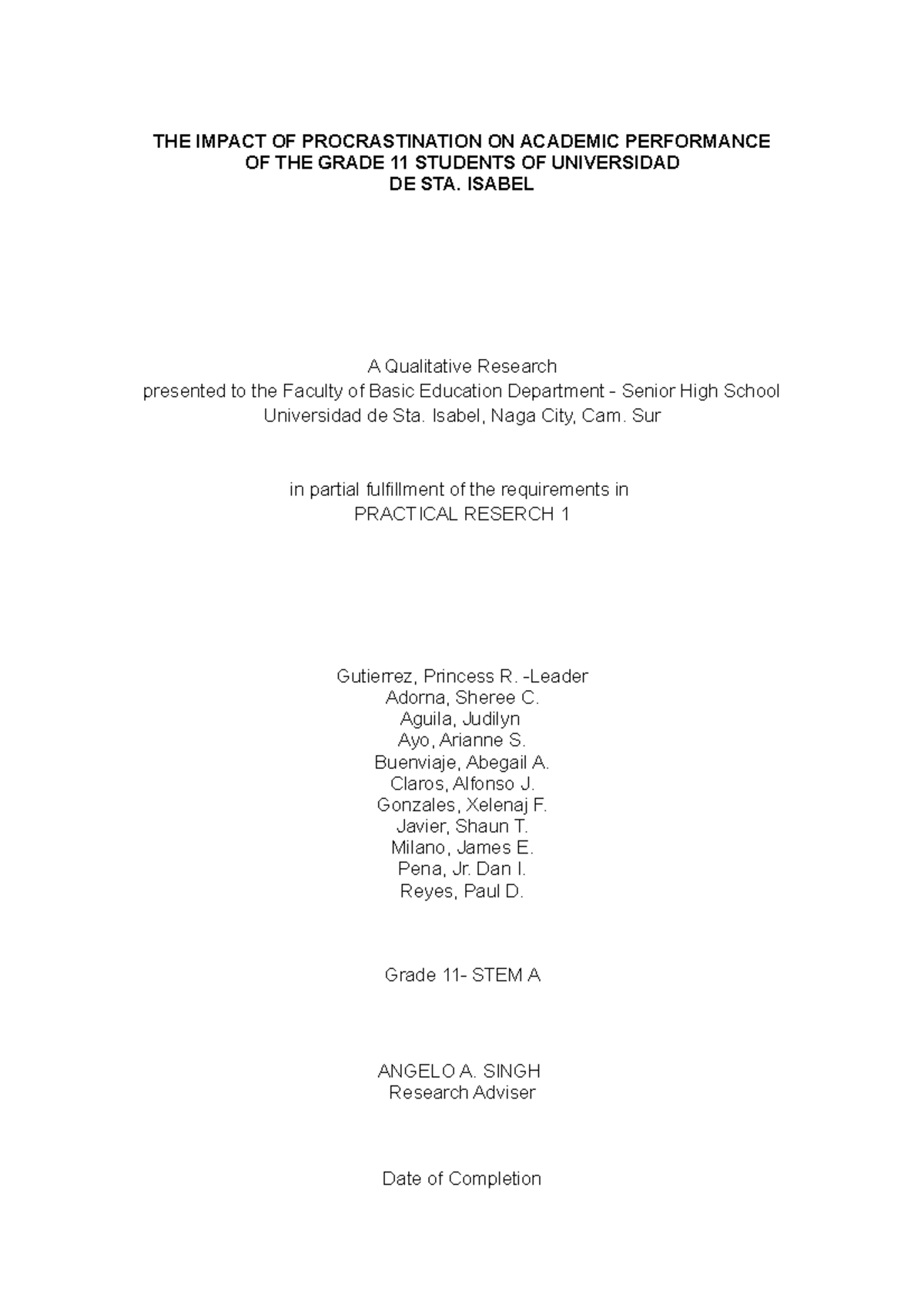 THE IMPACT OF PROCRASTINATION ON ACADEMIC PERFORMANCE OF THE GRADE 11 STUDENTS OF UNIVERSIDAD DE STA. ISABEL

A Qualitative Research
presented to the Faculty of Basic Education Department - Senior High School
Universidad de Sta. Isabel, Naga City, Cam. Sur

in partial fulfillment of the requirements in
PRACTICAL RESERCH 1

Gutierrez, Princess R. -Leader
Adorna, Sheree C.
Aguila, Judilyn
Ayo, Arianne S.
Buenviaje, Abegail A.
Claros, Alfonso J.
Gonzales, Xelenaj F.
Javier, Shaun T.
Milano, James E.
Pena, Jr. Dan I.
Reyes, Paul D.

Grade 11- STEM A

ANGELO A. SINGH
Research Adviser

Date of Completion